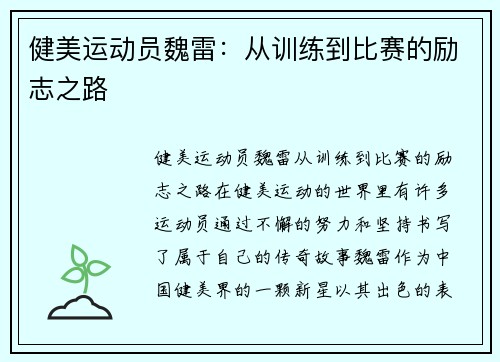 健美运动员魏雷：从训练到比赛的励志之路

健美运动员魏雷从训练到比赛的励志之路在健美运动的世界里有许多运动员通过不懈的努力和坚持书写了属于自己的传奇故事魏雷作为中国健美界的一颗新星以其出色的表